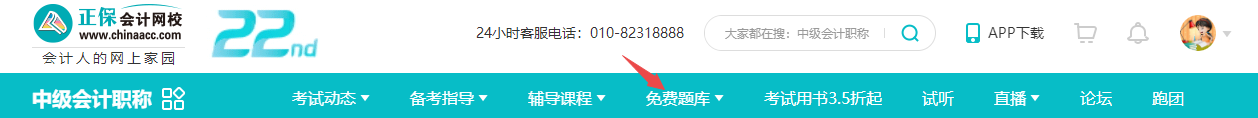 正保会计网校
www.chinaacc.com
会计人的网上家园
22nd

24小时客服电话：010-82318888
大家都在搜：中级会计职称
APP下载

中级会计职称
考试动态
备考指导
辅导课程
免费题库
考试用书3.5折起
试听
直播
论坛
跑团